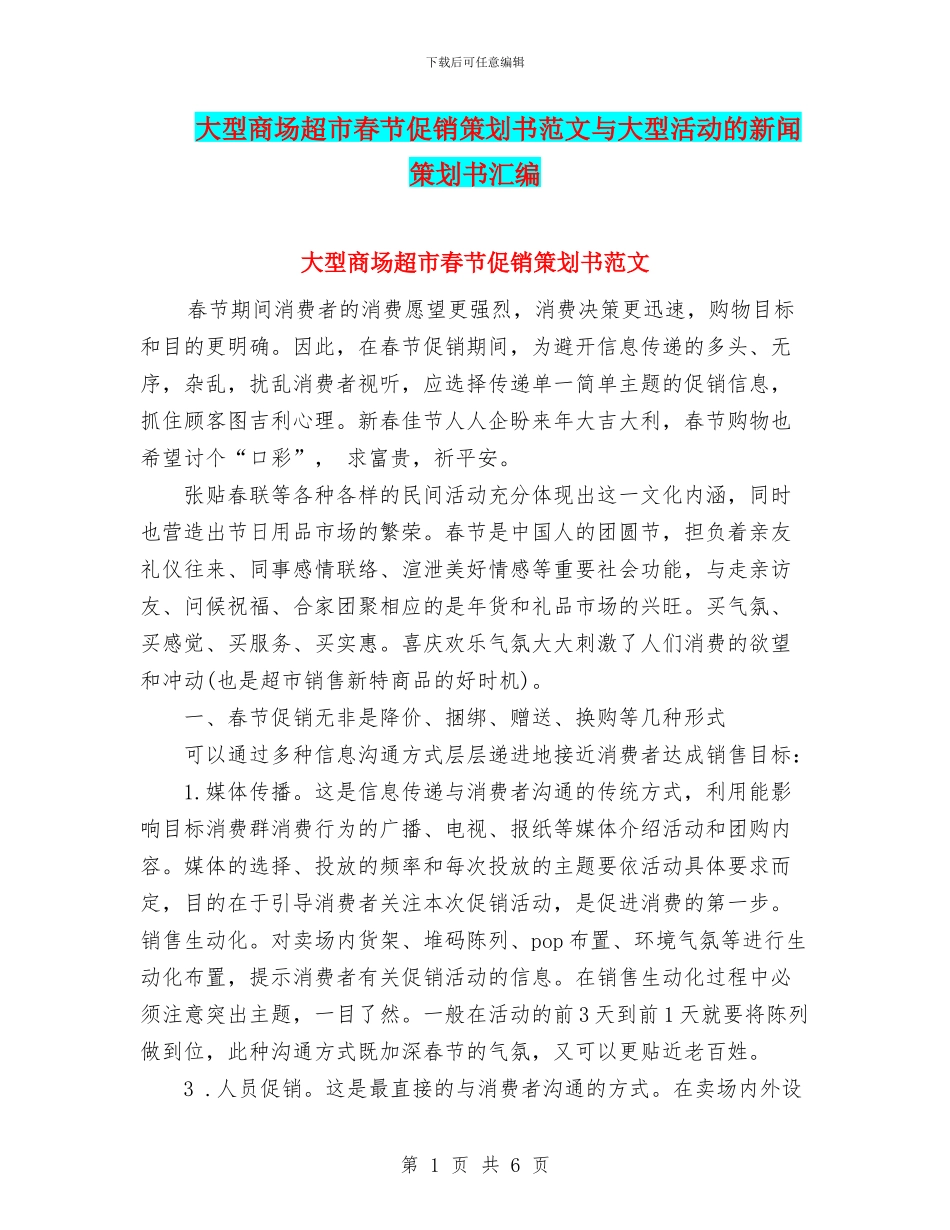 下载后可任意编辑

大型商场超市春节促销策划书范文与大型活动的新闻策划书汇编

大型商场超市春节促销策划书范文

春节期间消费者的消费愿望更强烈，消费决策更迅速，购物目标和目的更明确。因此，在春节促销期间，为避开信息传递的多头、无序，杂乱，扰乱消费者视听，应选择传递单一简单主题的促销信息，抓住顾客图吉利心理。新春佳节人人企盼来年大吉大利，春节购物也希望讨个“口彩”， 求富贵，祈平安。

张贴春联等各种各样的民间活动充分体现出这一文化内涵，同时也营造出节日用品市场的繁荣。春节是中国人的团圆节，担负着亲友礼仪往来、同事感情联络、渲泄美好情感等重要社会功能，与走亲访友、问候祝福、合家团聚相应的是年货和礼品市场的兴旺。买气氛、买感觉、买服务、买实惠。喜庆欢乐气氛大大刺激了人们消费的欲望和冲动(也是超市销售新特商品的好时机)。

一、春节促销无非是降价、捆绑、赠送、换购等几种形式

可以通过多种信息沟通方式层层递进地接近消费者达成销售目标：

1.媒体传播。这是信息传递与消费者沟通的传统方式，利用能影响目标消费群消费行为的广播、电视、报纸等媒体介绍活动和团购内容。媒体的选择、投放的频率和每次投放的主题要依活动具体要求而定，目的在于引导消费者关注本次促销活动，是促进消费的第一步。销售生动化。对卖场内货架、堆码陈列、pop布置、环境气氛等进行生动化布置，提示消费者有关促销活动的信息。在销售生动化过程中必须注意突出主题，一目了然。一般在活动的前3天到前1天就要将陈列做到位，此种沟通方式既加深春节的气氛，又可以更贴近老百姓。

3 .人员促销。这是最直接的与消费者沟通的方式。在卖场内外设

第 1 页 共 6 页